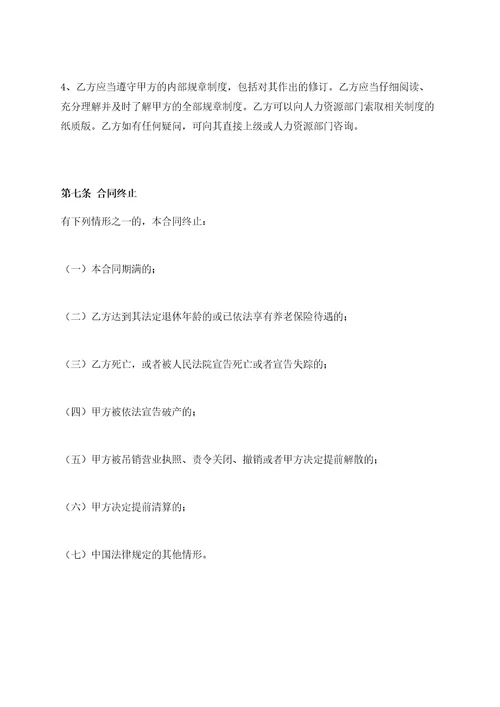 4、乙方应当遵守甲方的内部规章制度，包括对其作出的修订。乙方应当仔细阅读、充分理解并及时了解甲方的全部规章制度。乙方可以向人力资源部门索取相关制度的纸质版。乙方如有任何疑问，可向其直接上级或人力资源部门咨询。

第七条 合同终止

有下列情形之一的，本合同终止：

（一）本合同期满的；

（二）乙方达到其法定退休年龄的或已依法享有养老保险待遇的；

（三）乙方死亡，或者被人民法院宣告死亡或者宣告失踪的；

（四）甲方被依法宣告破产的；

（五）甲方被吊销营业执照、责令关闭、撤销或者甲方决定提前解散的；

（六）甲方决定提前清算的；

（七）中国法律规定的其他情形。